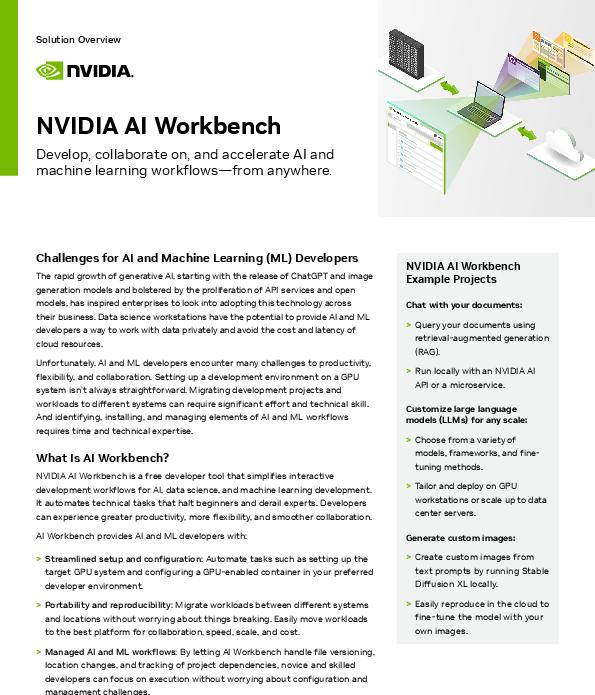 Solution Overview

NVIDIA.

NVIDIA AI Workbench

Develop, collaborate on, and accelerate AI and machine learning workflows—from anywhere.

Challenges for AI and Machine Learning (ML) Developers

The rapid growth of generative AI, starting with the release of ChatGPT and image generation models and bolstered by the proliferation of API services and open models, has inspired enterprises to look into adopting this technology across their business. Data science workstations have the potential to provide AI and ML developers a way to work with data privately and avoid the cost and latency of cloud resources.

Unfortunately, AI and ML developers encounter many challenges to productivity, flexibility, and collaboration. Setting up a development environment on a GPU system isn't always straightforward. Migrating development projects and workloads to different systems can require significant effort and technical skill. And identifying, installing, and managing elements of AI and ML workflows requires time and technical expertise.

What Is AI Workbench?

NVIDIA AI Workbench is a free developer tool that simplifies interactive development workflows for AI, data science, and machine learning development. It automates technical tasks that halt beginners and derail experts. Developers can experience greater productivity, more flexibility, and smoother collaboration.

AI Workbench provides AI and ML developers with:

> Streamlined setup and configuration: Automate tasks such as setting up the target GPU system and configuring a GPU-enabled container in your preferred developer environment.

> Portability and reproducibility: Migrate workloads between different systems and locations without worrying about things breaking. Easily move workloads to the best platform for collaboration, speed, scale, and cost.

> Managed AI and ML workflows: By letting AI Workbench handle file versioning, location changes, and tracking of project dependencies, novice and skilled developers can focus on execution without worrying about configuration and management challenges.

NVIDIA AI Workbench Example Projects

Chat with your documents:

> Query your documents using retrieval-augmented generation (RAG).

> Run locally with an NVIDIA AI API or a microservice.

Customize large language models (LLMs) for any scale:

> Choose from a variety of models, frameworks, and fine-tuning methods.

> Tailor and deploy on GPU workstations or scale up to data center servers.

Generate custom images:

> Create custom images from text prompts by running Stable Diffusion XL locally.

> Easily reproduce in the cloud to fine-tune the model with your own images.